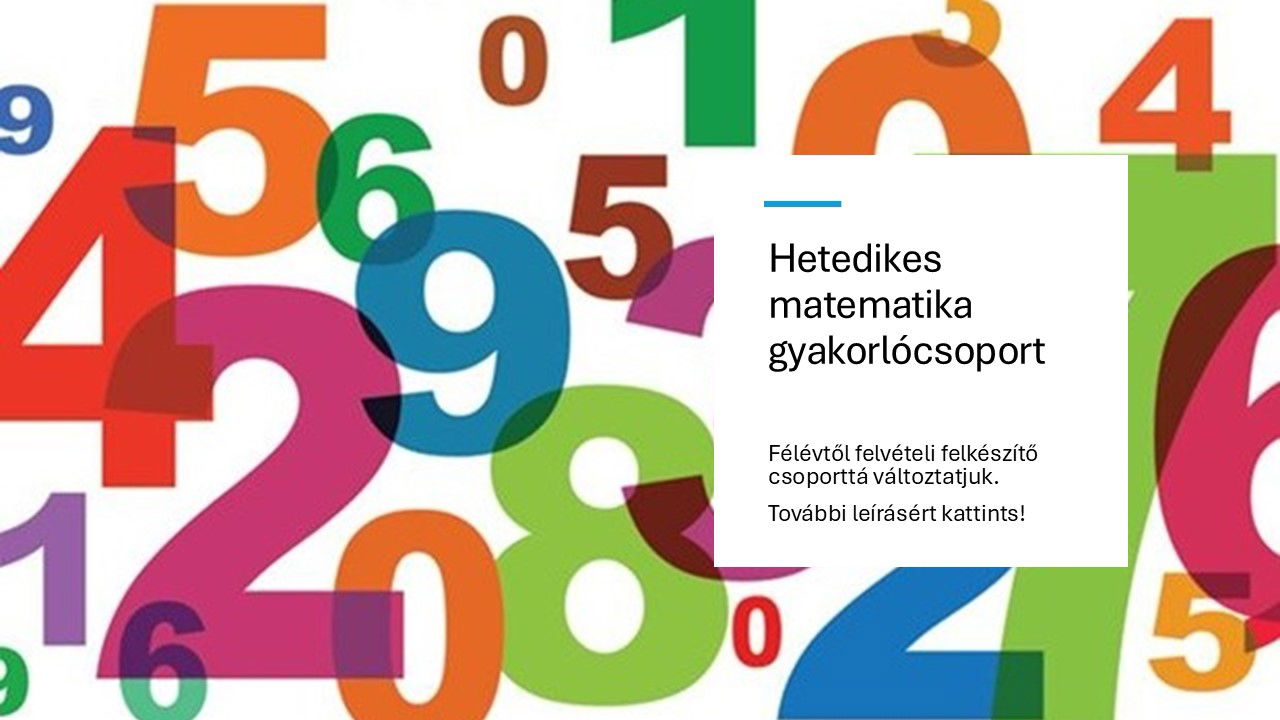 Hetedikes matematika gyakorlócsoport

Félévtől felvételi felkészítő csoporttá változtatjuk.

További leírásért kattints!